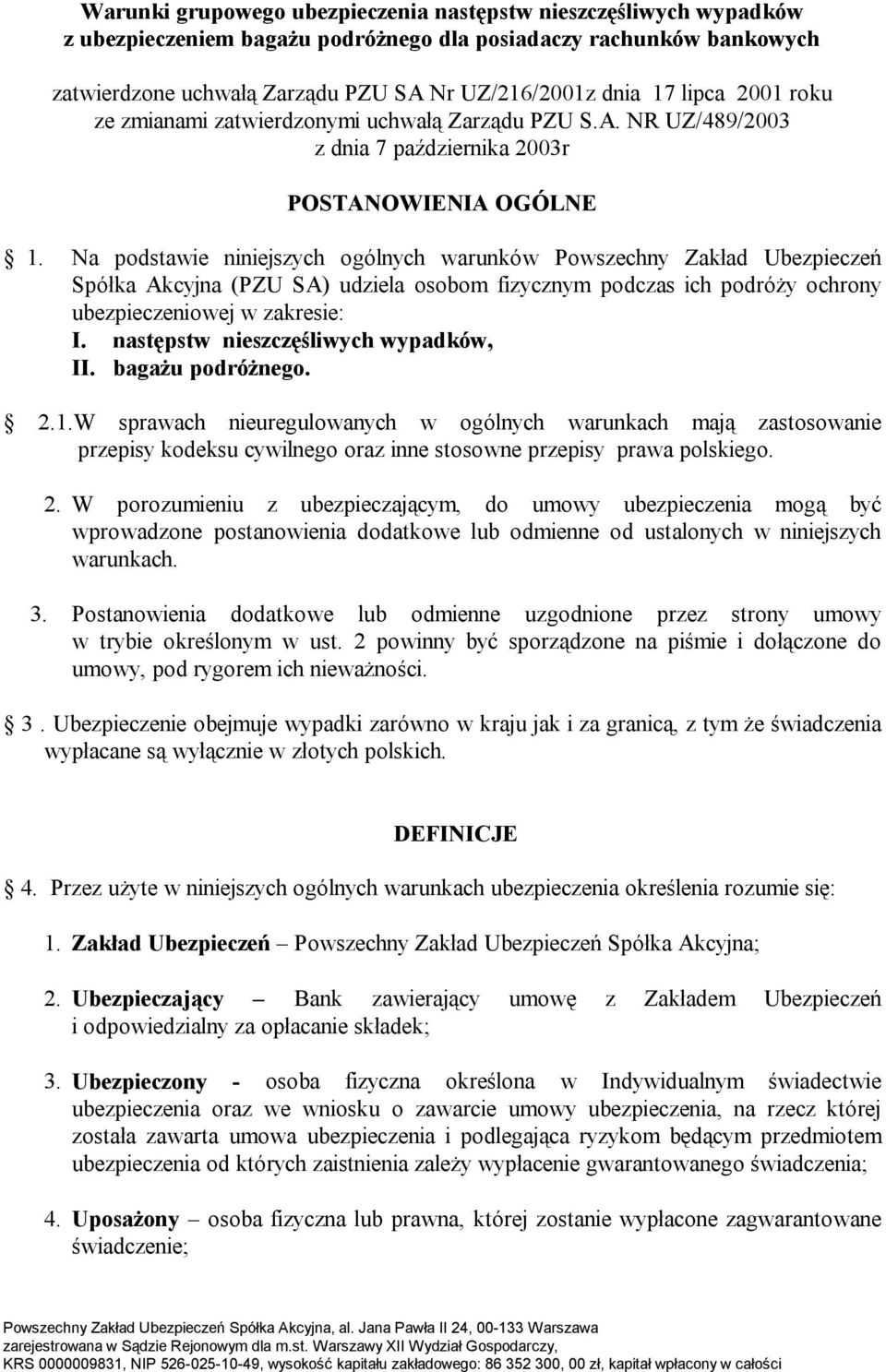 Warunki grupowego ubezpieczenia następstw nieszczęśliwych wypadków z ubezpieczeniem bagażu podróżnego dla posiadaczy rachunków bankowych

zatwierdzone uchwałą Zarządu PZU SA Nr UZ/216/2001z dnia 17 lipca 2001 roku ze zmianami zatwierdzonymi uchwałą Zarządu PZU S.A. NR UZ/489/2003 z dnia 7 października 2003r

POSTANOWIENIA OGÓLNE

§ 1. Na podstawie niniejszych ogólnych warunków Powszechny Zakład Ubezpieczeń Spółka Akcyjna (PZU SA) udziela osobom fizycznym podczas ich podróży ochrony ubezpieczeniowej w zakresie:
I. następstw nieszczęśliwych wypadków,
II. bagażu podróżnego.

§ 2.1.W sprawach nieuregulowanych w ogólnych warunkach mają zastosowanie przepisy kodeksu cywilnego oraz inne stosowne przepisy prawa polskiego.

2. W porozumieniu z ubezpieczającym, do umowy ubezpieczenia mogą być wprowadzone postanowienia dodatkowe lub odmienne od ustalonych w niniejszych warunkach.

3. Postanowienia dodatkowe lub odmienne uzgodnione przez strony umowy w trybie określonym w ust. 2 powinny być sporządzone na piśmie i dołączone do umowy, pod rygorem ich nieważności.

§ 3 . Ubezpieczenie obejmuje wypadki zarówno w kraju jak i za granicą, z tym że świadczenia wypłacane są wyłącznie w złotych polskich.

DEFINICJE

§ 4. Przez użyte w niniejszych ogólnych warunkach ubezpieczenia określenia rozumie się:

1. Zakład Ubezpieczeń – Powszechny Zakład Ubezpieczeń Spółka Akcyjna;

2. Ubezpieczający – Bank zawierający umowę z Zakładem Ubezpieczeń i odpowiedzialny za opłacanie składek;

3. Ubezpieczony - osoba fizyczna określona w Indywidualnym świadectwie ubezpieczenia oraz we wniosku o zawarcie umowy ubezpieczenia, na rzecz której została zawarta umowa ubezpieczenia i podlegająca ryzykom będącym przedmiotem ubezpieczenia od których zaistnienia zależy wypłacenie gwarantowanego świadczenia;

4. Uposażony – osoba fizyczna lub prawna, której zostanie wypłacone zagwarantowane świadczenie;

Powszechny Zakład Ubezpieczeń Spółka Akcyjna, al. Jana Pawła II 24, 00-133 Warszawa
zarejestrowana w Sądzie Rejonowym dla m.st. Warszawy XII Wydział Gospodarczy,
KRS 0000009831, NIP 526-025-10-49, wysokość kapitału zakładowego: 86 352 300, 00 zł, kapitał wpłacony w całości